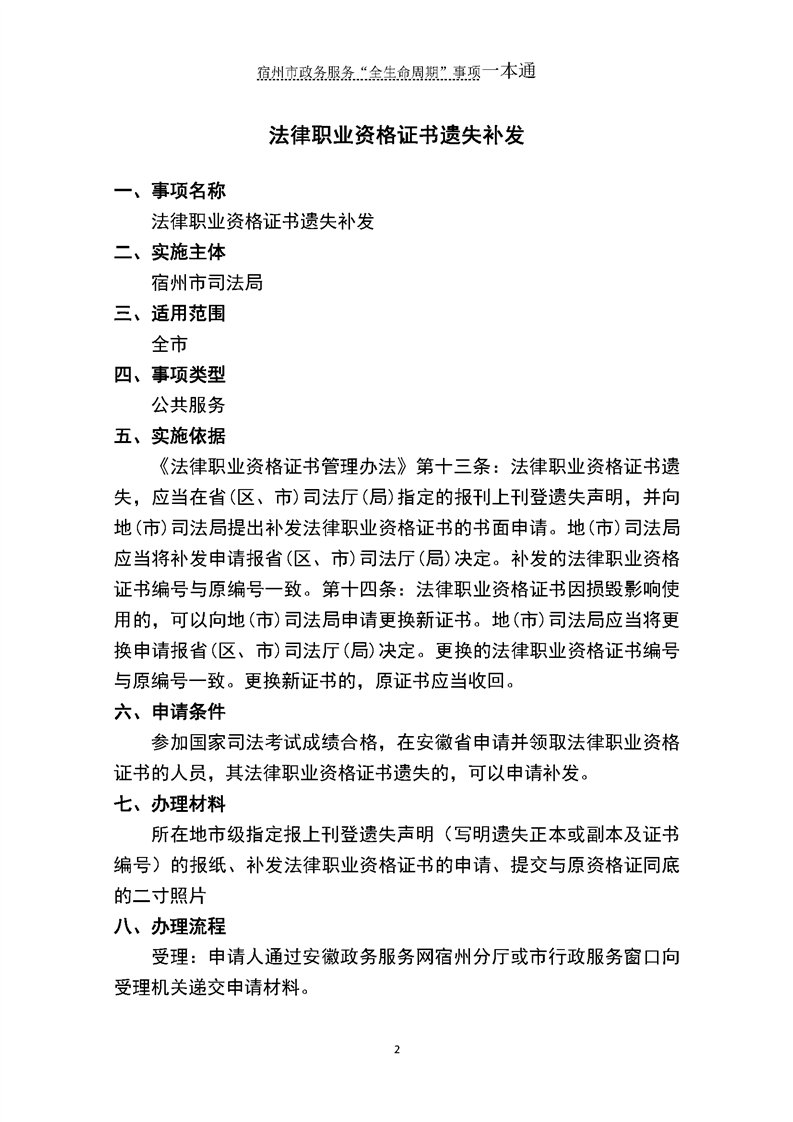 宿州市政务服务“全生命周期”事项一本通

法律职业资格证书遗失补发

一、事项名称

法律职业资格证书遗失补发

二、实施主体

宿州市司法局

三、适用范围

全市

四、事项类型

公共服务

五、实施依据

《法律职业资格证书管理办法》第十三条：法律职业资格证书遗失，应当在省(区、市)司法厅(局)指定的报刊上刊登遗失声明，并向地(市)司法局提出补发法律职业资格证书的书面申请。地(市)司法局应当将补发申请报省(区、市)司法厅(局)决定。补发的法律职业资格证书编号与原编号一致。第十四条：法律职业资格证书因损毁影响使用的，可以向地(市)司法局申请更换新证书。地(市)司法局应当将更换申请报省(区、市)司法厅(局)决定。更换的法律职业资格证书编号与原编号一致。更换新证书的，原证书应当收回。

六、申请条件

参加国家司法考试成绩合格，在安徽省申请并领取法律职业资格证书的人员，其法律职业资格证书遗失的，可以申请补发。

七、办理材料

所在地市级指定报上刊登遗失声明（写明遗失正本或副本及证书编号）的报纸、补发法律职业资格证书的申请、提交与原资格证同底的二寸照片

八、办理流程

受理：申请人通过安徽政务服务网宿州分厅或市行政服务窗口向受理机关递交申请材料。

2